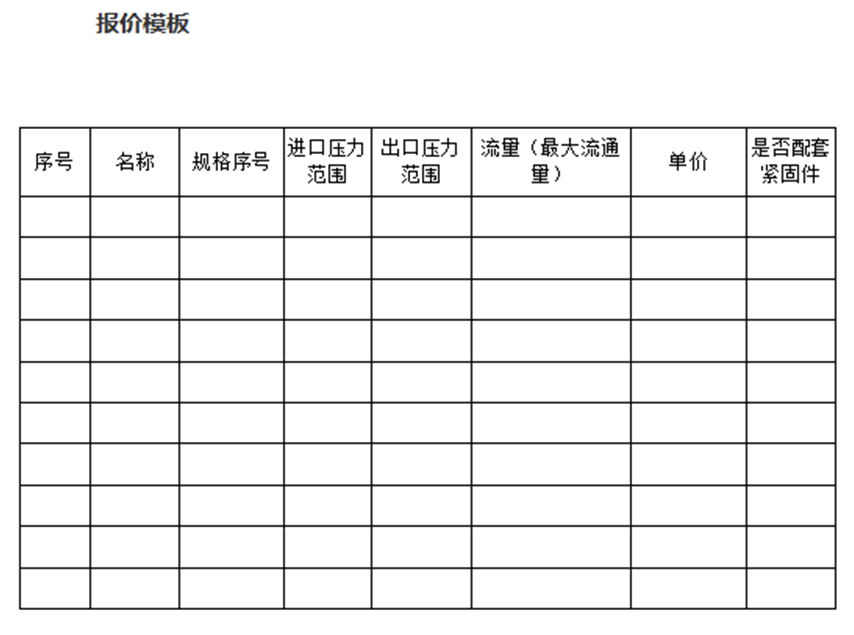 报价模板

| 序号 | 名称 | 规格序号 | 进口压力范围 | 出口压力范围 | 流量（最大流通量） | 单价 | 是否配套紧固件 |
|---|---|---|---|---|---|---|---|
| | | | | | | | |
| | | | | | | | |
| | | | | | | | |
| | | | | | | | |
| | | | | | | | |
| | | | | | | | |
| | | | | | | | |
| | | | | | | | |
| | | | | | | | |
| | | | | | | | |